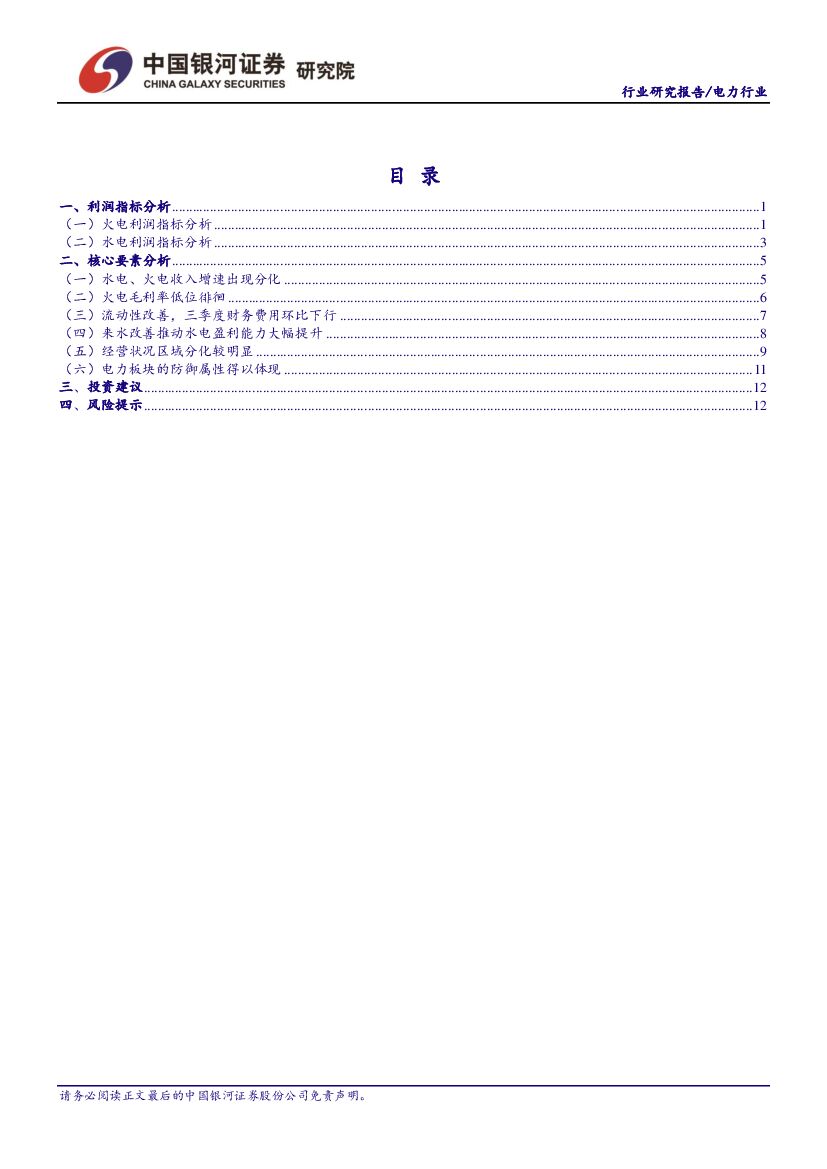 中国银河证券 研究院
CHINA GALAXY SECURITIES

行业研究报告/电力行业

目 录

一、利润指标分析 1
（一）火电利润指标分析 1
（二）水电利润指标分析 3
二、核心要素分析 5
（一）水电、火电收入增速出现分化 5
（二）火电毛利率低位徘徊 6
（三）流动性改善，三季度财务费用环比下行 7
（四）来水改善推动水电盈利能力大幅提升 8
（五）经营状况区域分化较明显 9
（六）电力板块的防御属性得以体现 11
三、投资建议 12
四、风险提示 12

请务必阅读正文最后的中国银河证券股份公司免责声明。